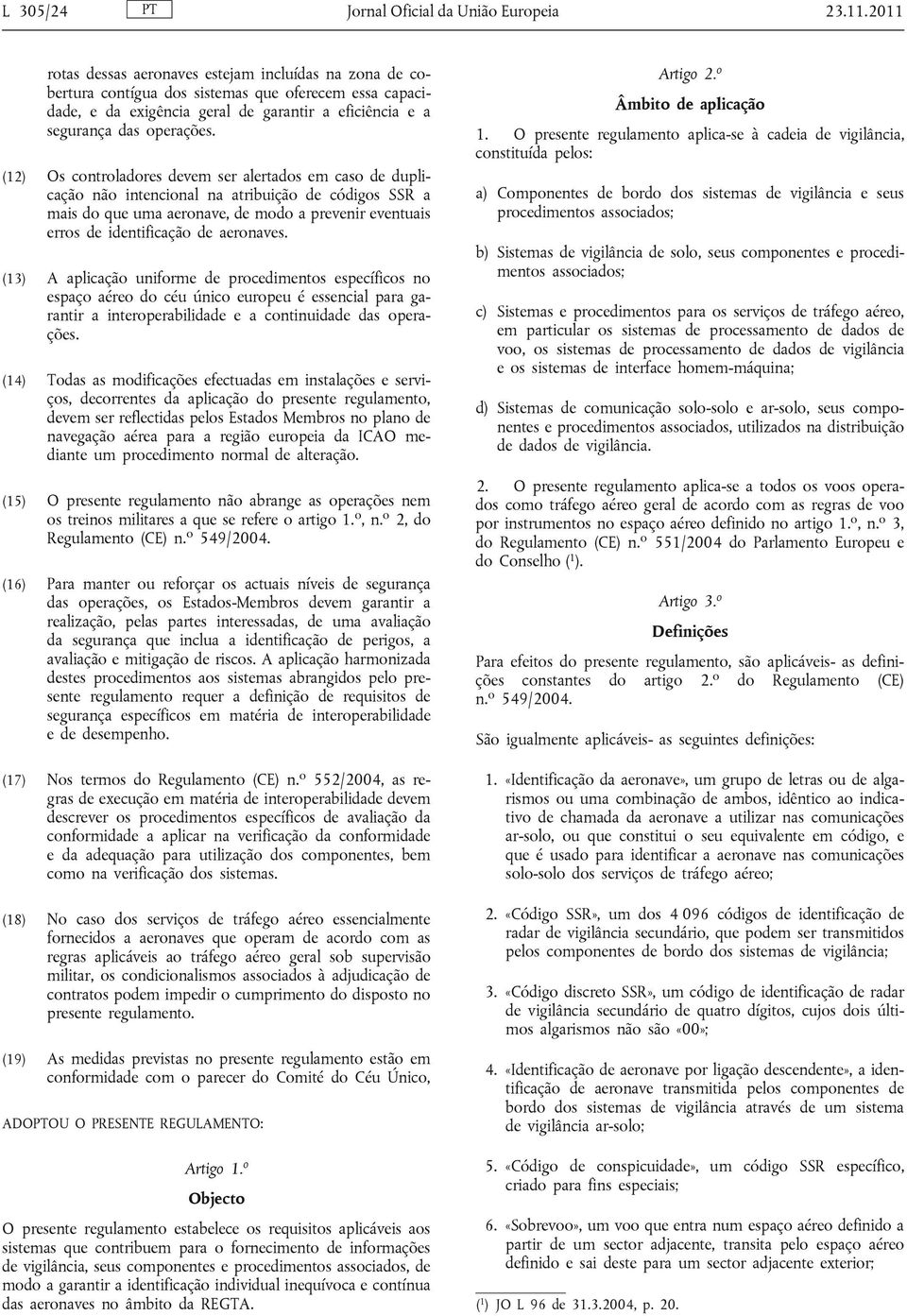 L 305/24 PT Jornal Oficial da União Europeia 23.11.2011

rotas dessas aeronaves estejam incluídas na zona de cobertura contígua dos sistemas que oferecem essa capacidade, e da exigência geral de garantir a eficiência e a segurança das operações.

(12) Os controladores devem ser alertados em caso de duplicação não intencional na atribuição de códigos SSR a mais do que uma aeronave, de modo a prevenir eventuais erros de identificação de aeronaves.

(13) A aplicação uniforme de procedimentos específicos no espaço aéreo do céu único europeu é essencial para garantir a interoperabilidade e a continuidade das operações.

(14) Todas as modificações efectuadas em instalações e serviços, decorrentes da aplicação do presente regulamento, devem ser reflectidas pelos Estados Membros no plano de navegação aérea para a região europeia da ICAO mediante um procedimento normal de alteração.

(15) O presente regulamento não abrange as operações nem os treinos militares a que se refere o artigo 1.º, n.º 2, do Regulamento (CE) n.º 549/2004.

(16) Para manter ou reforçar os actuais níveis de segurança das operações, os Estados-Membros devem garantir a realização, pelas partes interessadas, de uma avaliação da segurança que inclua a identificação de perigos, a avaliação e mitigação de riscos. A aplicação harmonizada destes procedimentos aos sistemas abrangidos pelo presente regulamento requer a definição de requisitos de segurança específicos em matéria de interoperabilidade e de desempenho.

(17) Nos termos do Regulamento (CE) n.º 552/2004, as regras de execução em matéria de interoperabilidade devem descrever os procedimentos específicos de avaliação da conformidade a aplicar na verificação da conformidade e da adequação para utilização dos componentes, bem como na verificação dos sistemas.

(18) No caso dos serviços de tráfego aéreo essencialmente fornecidos a aeronaves que operam de acordo com as regras aplicáveis ao tráfego aéreo geral sob supervisão militar, os condicionalismos associados à adjudicação de contratos podem impedir o cumprimento do disposto no presente regulamento.

(19) As medidas previstas no presente regulamento estão em conformidade com o parecer do Comité do Céu Único,

ADOPTOU O PRESENTE REGULAMENTO:

Artigo 1.º

Objecto

O presente regulamento estabelece os requisitos aplicáveis aos sistemas que contribuem para o fornecimento de informações de vigilância, seus componentes e procedimentos associados, de modo a garantir a identificação individual inequívoca e contínua das aeronaves no âmbito da REGTA.

Artigo 2.º

Âmbito de aplicação

1. O presente regulamento aplica-se à cadeia de vigilância, constituída pelos:

a) Componentes de bordo dos sistemas de vigilância e seus procedimentos associados;

b) Sistemas de vigilância de solo, seus componentes e procedimentos associados;

c) Sistemas e procedimentos para os serviços de tráfego aéreo, em particular os sistemas de processamento de dados de voo, os sistemas de processamento de dados de vigilância e os sistemas de interface homem-máquina;

d) Sistemas de comunicação solo-solo e ar-solo, seus componentes e procedimentos associados, utilizados na distribuição de dados de vigilância.

2. O presente regulamento aplica-se a todos os voos operados como tráfego aéreo geral de acordo com as regras de voo por instrumentos no espaço aéreo definido no artigo 1.º, n.º 3, do Regulamento (CE) n.º 551/2004 do Parlamento Europeu e do Conselho ($^1$).

Artigo 3.º

Definições

Para efeitos do presente regulamento, são aplicáveis- as definições constantes do artigo 2.º do Regulamento (CE) n.º 549/2004.

São igualmente aplicáveis- as seguintes definições:

1. «Identificação da aeronave», um grupo de letras ou de algarismos ou uma combinação de ambos, idêntico ao indicativo de chamada da aeronave a utilizar nas comunicações ar-solo, ou que constitui o seu equivalente em código, e que é usado para identificar a aeronave nas comunicações solo-solo dos serviços de tráfego aéreo;

2. «Código SSR», um dos 4 096 códigos de identificação de radar de vigilância secundário, que podem ser transmitidos pelos componentes de bordo dos sistemas de vigilância;

3. «Código discreto SSR», um código de identificação de radar de vigilância secundário de quatro dígitos, cujos dois últimos algarismos não são «00»;

4. «Identificação de aeronave por ligação descendente», a identificação de aeronave transmitida pelos componentes de bordo dos sistemas de vigilância através de um sistema de vigilância ar-solo;

5. «Código de conspicuidade», um código SSR específico, criado para fins especiais;

6. «Sobrevoo», um voo que entra num espaço aéreo definido a partir de um sector adjacente, transita pelo espaço aéreo definido e sai deste para um sector adjacente exterior;

($^1$) JO L 96 de 31.3.2004, p. 20.